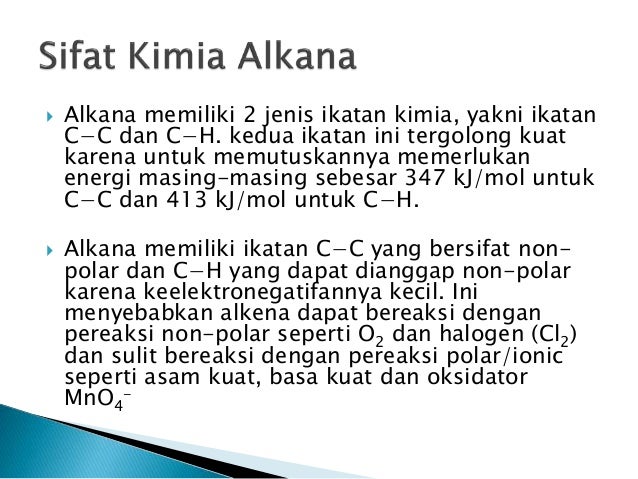 Sifat Kimia Alkana

Alkana memiliki 2 jenis ikatan kimia, yakni ikatan C−C dan C−H. kedua ikatan ini tergolong kuat karena untuk memutuskannya memerlukan energi masing-masing sebesar 347 kJ/mol untuk C−C dan 413 kJ/mol untuk C−H.

Alkana memiliki ikatan C−C yang bersifat non-polar dan C−H yang dapat dianggap non-polar karena keelektronegatifannya kecil. Ini menyebabkan alkena dapat bereaksi dengan pereaksi non-polar seperti $O_2$ dan halogen ($Cl_2$) dan sulit bereaksi dengan pereaksi polar/ionic seperti asam kuat, basa kuat dan oksidator $MnO_4^-$